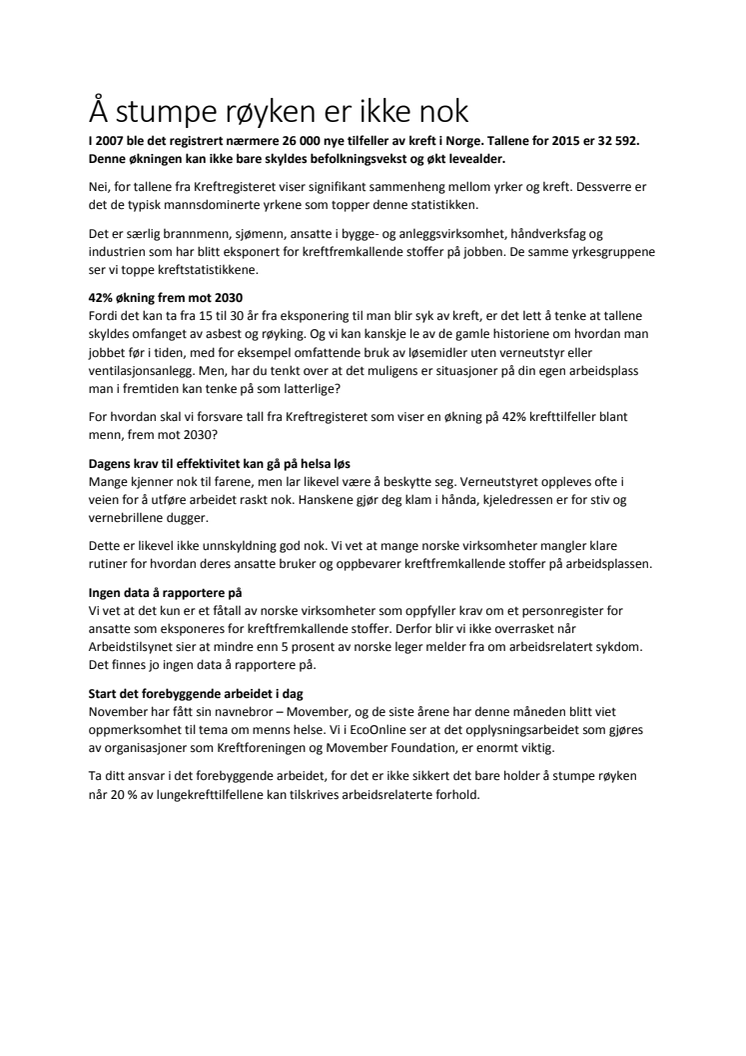 Å stumpe røyken er ikke nok

I 2007 ble det registrert nærmere 26 000 nye tilfeller av kreft i Norge. Tallene for 2015 er 32 592. Denne økningen kan ikke bare skyldes befolkningsvekst og økt levealder.

Nei, for tallene fra Kreftregisteret viser signifikant sammenheng mellom yrker og kreft. Dessverre er det de typisk mannsdominerte yrkene som topper denne statistikken.

Det er særlig brannmenn, sjømenn, ansatte i bygge- og anleggsvirksomhet, håndverksfag og industrien som har blitt eksponert for kreftfremkallende stoffer på jobben. De samme yrkesgruppene ser vi toppe kreftstatistikkene.

42% økning frem mot 2030
Fordi det kan ta fra 15 til 30 år fra eksponering til man blir syk av kreft, er det lett å tenke at tallene skyldes omfanget av asbest og røyking. Og vi kan kanskje le av de gamle historiene om hvordan man jobbet før i tiden, med for eksempel omfattende bruk av løsemidler uten verneutstyr eller ventilasjonsanlegg. Men, har du tenkt over at det muligens er situasjoner på din egen arbeidsplass man i fremtiden kan tenke på som latterlige?

For hvordan skal vi forsvare tall fra Kreftregisteret som viser en økning på 42% krefttilfeller blant menn, frem mot 2030?

Dagens krav til effektivitet kan gå på helsa løs
Mange kjenner nok til farene, men lar likevel være å beskytte seg. Verneutstyret oppleves ofte i veien for å utføre arbeidet raskt nok. Hanskene gjør deg klam i hånda, kjeledressen er for stiv og vernebrillene dugger.

Dette er likevel ikke unnskyldning god nok. Vi vet at mange norske virksomheter mangler klare rutiner for hvordan deres ansatte bruker og oppbevarer kreftfremkallende stoffer på arbeidsplassen.

Ingen data å rapportere på
Vi vet at det kun er et fåtall av norske virksomheter som oppfyller krav om et personregister for ansatte som eksponeres for kreftfremkallende stoffer. Derfor blir vi ikke overrasket når Arbeidstilsynet sier at mindre enn 5 prosent av norske leger melder fra om arbeidsrelatert sykdom. Det finnes jo ingen data å rapportere på.

Start det forebyggende arbeidet i dag
November har fått sin navnebror – Movember, og de siste årene har denne måneden blitt viet oppmerksomhet til tema om menns helse. Vi i EcoOnline ser at det opplysningsarbeidet som gjøres av organisasjoner som Kreftforeningen og Movember Foundation, er enormt viktig.

Ta ditt ansvar i det forebyggende arbeidet, for det er ikke sikkert det bare holder å stumpe røyken når 20 % av lungekrefttilfellene kan tilskrives arbeidsrelaterte forhold.